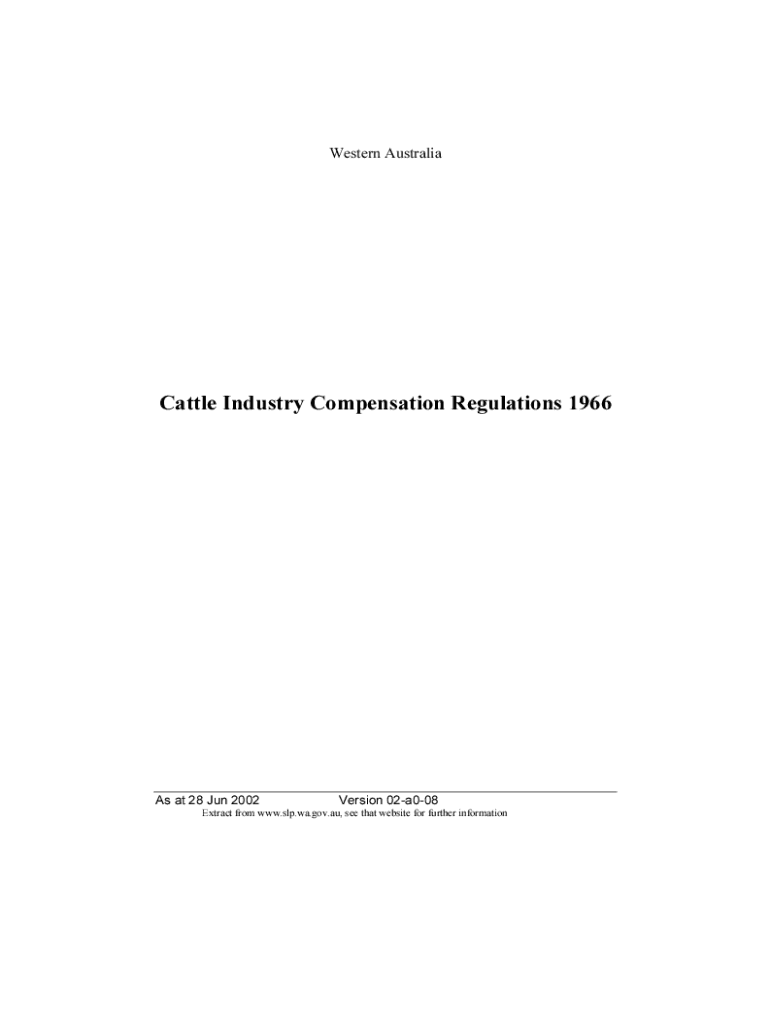 Western Australia

Cattle Industry Compensation Regulations 1966

As at 28 Jun 2002 Version 02-a0-08
Extract from www.slp.wa.gov.au, see that website for further information